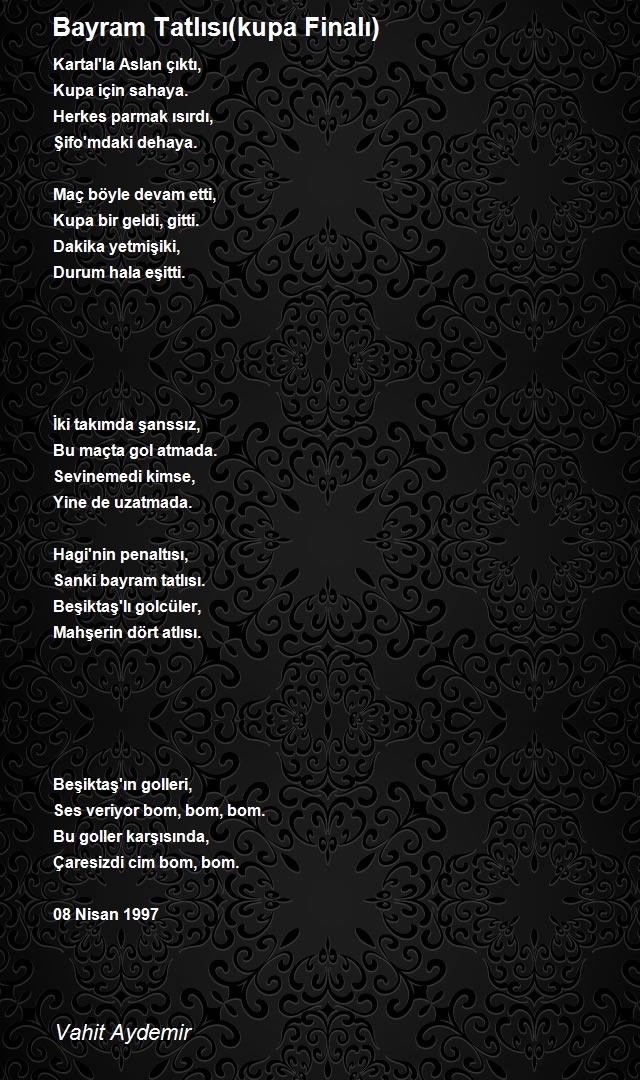 Bayram Tatlısı(kupa Finalı)

Kartal'la Aslan çıktı,
Kupa için sahaya.
Herkes parmak ısırdı,
Şifo'mdaki dehaya.

Maç böyle devam etti,
Kupa bir geldi, gitti.
Dakika yetmişiki,
Durum hala eşitti.

İki takımda şanssız,
Bu maçta gol atmada.
Sevinemedi kimse,
Yine de uzatmada.

Hagi'nin penaltısı,
Sanki bayram tatlısı.
Beşiktaş'lı golcüler,
Mahşerin dört atlısı.

Beşiktaş'ın golleri,
Ses veriyor bom, bom, bom.
Bu goller karşısında,
Çaresizdi cim bom, bom.

08 Nisan 1997

Vahit Aydemir